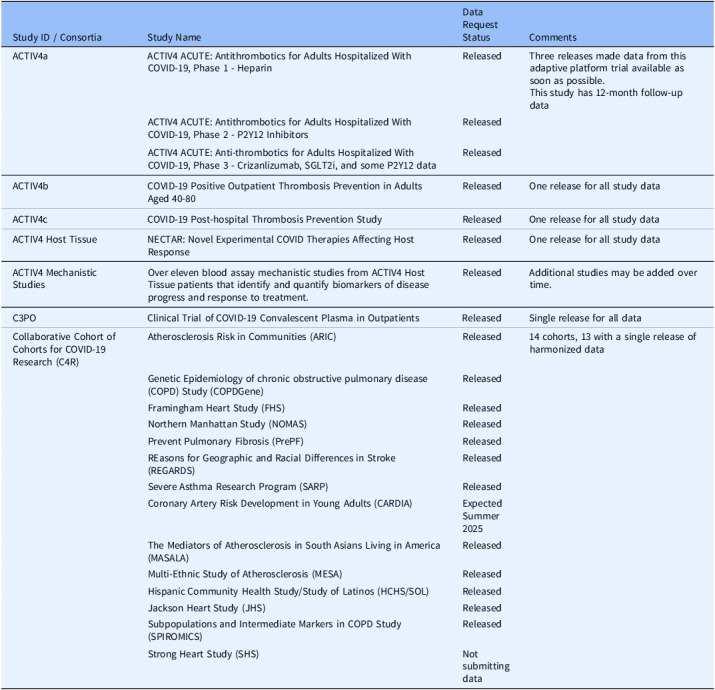 | Study ID / Consortia | Study Name | Data Request Status | Comments |
|---|---|---|---|
| ACTIV4a | ACTIV4 ACUTE: Antithrombotics for Adults Hospitalized With COVID-19, Phase 1 - Heparin | Released | Three releases made data from this adaptive platform trial available as soon as possible. This study has 12-month follow-up data |
| | ACTIV4 ACUTE: Antithrombotics for Adults Hospitalized With COVID-19, Phase 2 - P2Y12 Inhibitors | Released | |
| | ACTIV4 ACUTE: Anti-thrombotics for Adults Hospitalized With COVID-19, Phase 3 - Crizanlizumab, SGLT2i, and some P2Y12 data | Released | |
| ACTIV4b | COVID-19 Positive Outpatient Thrombosis Prevention in Adults Aged 40-80 | Released | One release for all study data |
| ACTIV4c | COVID-19 Post-hospital Thrombosis Prevention Study | Released | One release for all study data |
| ACTIV4 Host Tissue | NECTAR: Novel Experimental COVID Therapies Affecting Host Response | Released | One release for all study data |
| ACTIV4 Mechanistic Studies | Over eleven blood assay mechanistic studies from ACTIV4 Host Tissue patients that identify and quantify biomarkers of disease progress and response to treatment. | Released | Additional studies may be added over time. |
| C3PO | Clinical Trial of COVID-19 Convalescent Plasma in Outpatients | Released | Single release for all data |
| Collaborative Cohort of Cohorts for COVID-19 Research (C4R) | Atherosclerosis Risk in Communities (ARIC) | Released | 14 cohorts, 13 with a single release of harmonized data |
| | Genetic Epidemiology of chronic obstructive pulmonary disease (COPD) Study (COPDGene) | Released | |
| | Framingham Heart Study (FHS) | Released | |
| | Northern Manhattan Study (NOMAS) | Released | |
| | Prevent Pulmonary Fibrosis (PrePF) | Released | |
| | REasons for Geographic and Racial Differences in Stroke (REGARDS) | Released | |
| | Severe Asthma Research Program (SARP) | Released | |
| | Coronary Artery Risk Development in Young Adults (CARDIA) | Expected Summer 2025 | |
| | The Mediators of Atherosclerosis in South Asians Living in America (MASALA) | Released | |
| | Multi-Ethnic Study of Atherosclerosis (MESA) | Released | |
| | Hispanic Community Health Study/Study of Latinos (HCHS/SOL) | Released | |
| | Jackson Heart Study (JHS) | Released | |
| | Subpopulations and Intermediate Markers in COPD Study (SPIROMICS) | Released | |
| | Strong Heart Study (SHS) | Not submitting data | |